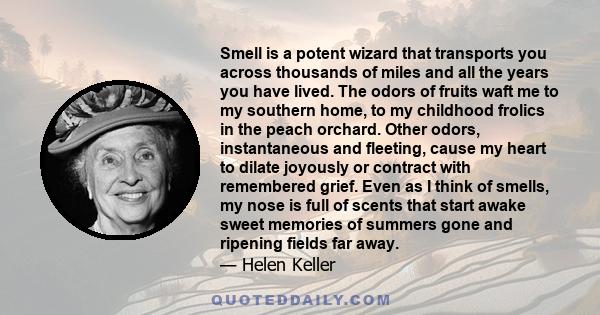 Smell is a potent wizard that transports you across thousands of miles and all the years you have lived. The odors of fruits waft me to my southern home, to my childhood frolics in the peach orchard. Other odors, instantaneous and fleeting, cause my heart to dilate joyously or contract with remembered grief. Even as I think of smells, my nose is full of scents that start awake sweet memories of summers gone and ripening fields far away.

— Helen Keller

QUOTEDDAILY.COM